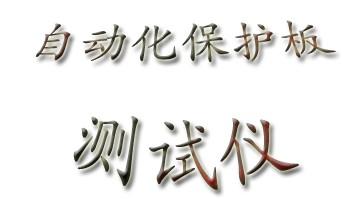 自动化保护板

测试仪